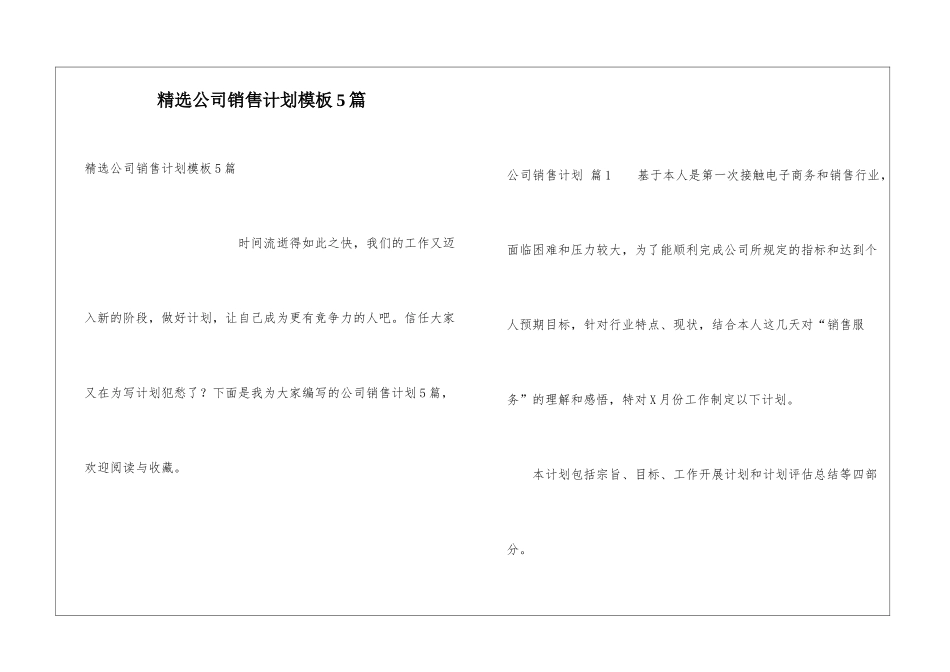 精选公司销售计划模板5篇

精选公司销售计划模板5篇

时间流逝得如此之快，我们的工作又迈入新的阶段，做好计划，让自己成为更有竞争力的人吧。信任大家又在为写计划犯愁了？下面是我为大家编写的公司销售计划5篇，欢迎阅读与收藏。

公司销售计划 篇1 基于本人是第一次接触电子商务和销售行业，面临困难和压力较大，为了能顺利完成公司所规定的指标和达到个人预期目标，针对行业特点、现状，结合本人这几天对“销售服务”的理解和感悟，特对X月份工作制定以下计划。

本计划包括宗旨、目标、工作开展计划和计划评估总结等四部分。